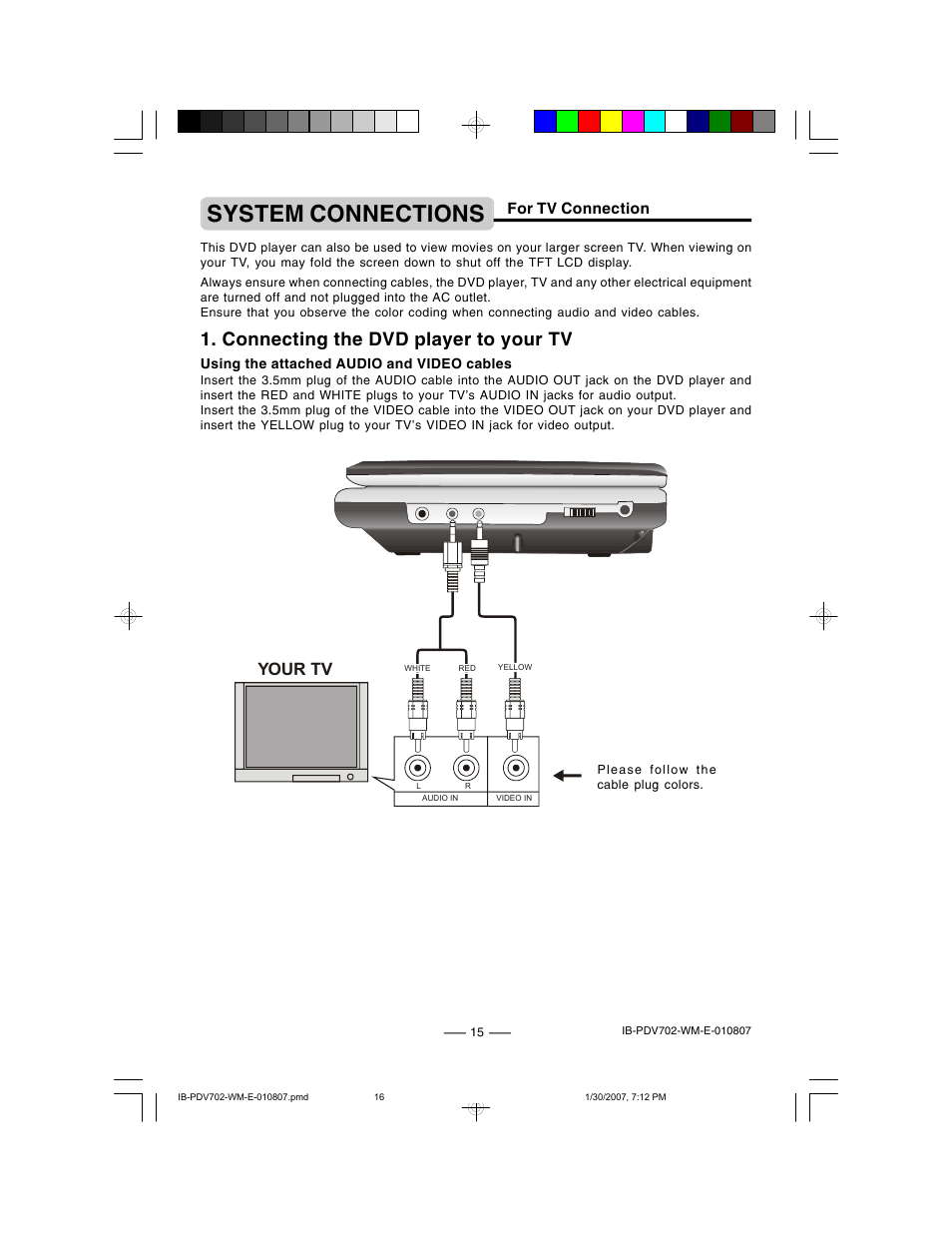 SYSTEM CONNECTIONS

For TV Connection

This DVD player can also be used to view movies on your larger screen TV. When viewing on your TV, you may fold the screen down to shut off the TFT LCD display.

Always ensure when connecting cables, the DVD player, TV and any other electrical equipment are turned off and not plugged into the AC outlet.
Ensure that you observe the color coding when connecting audio and video cables.

1. Connecting the DVD player to your TV

Using the attached AUDIO and VIDEO cables
Insert the 3.5mm plug of the AUDIO cable into the AUDIO OUT jack on the DVD player and insert the RED and WHITE plugs to your TV's AUDIO IN jacks for audio output.
Insert the 3.5mm plug of the VIDEO cable into the VIDEO OUT jack on your DVD player and insert the YELLOW plug to your TV's VIDEO IN jack for video output.

YOUR TV

WHITE

RED

YELLOW

L

R

AUDIO IN

VIDEO IN

Please follow the cable plug colors.

15

IB-PDV702-WM-E-010807

IB-PDV702-WM-E-010807.pmd

16

1/30/2007, 7:12 PM